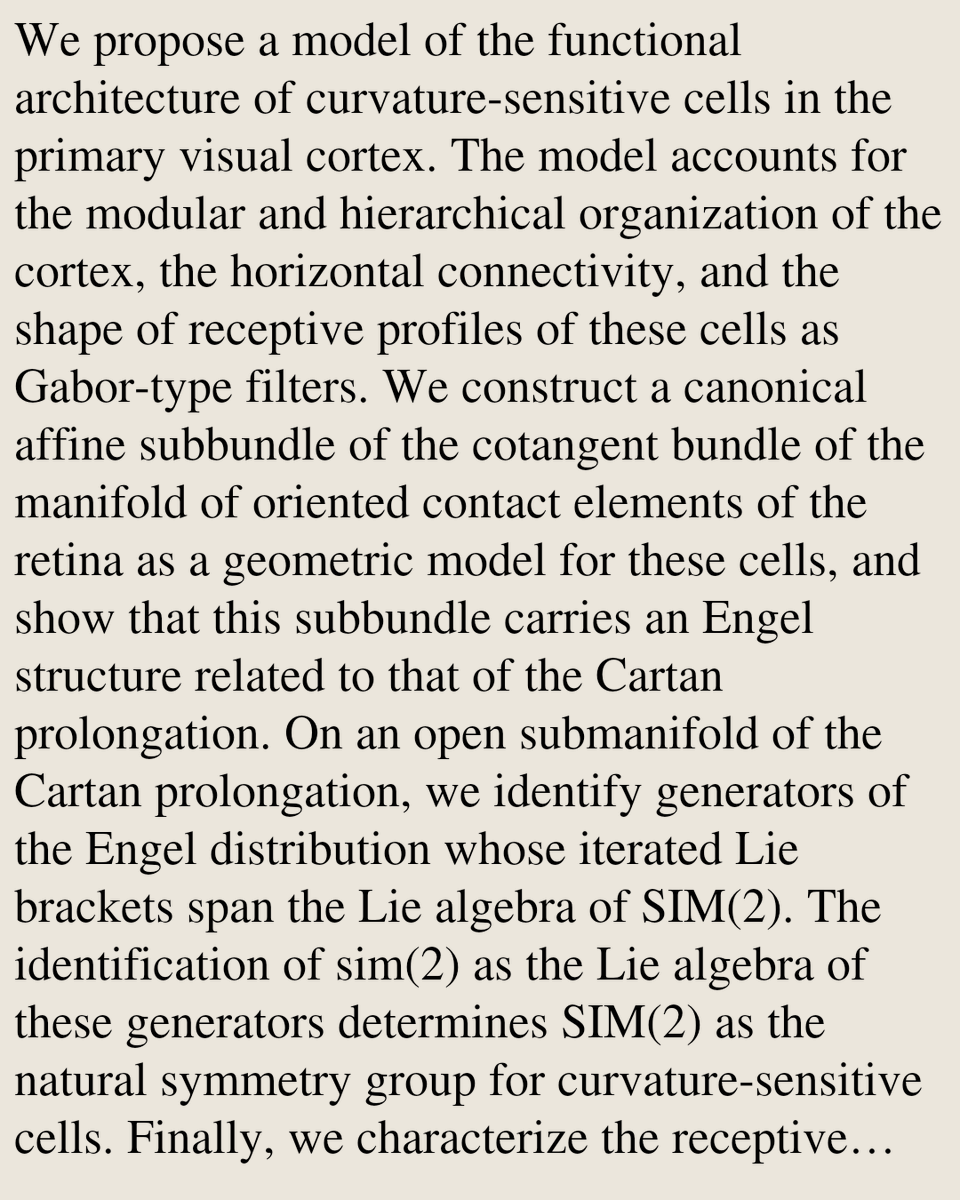 We propose a model of the functional architecture of curvature-sensitive cells in the primary visual cortex. The model accounts for the modular and hierarchical organization of the cortex, the horizontal connectivity, and the shape of receptive profiles of these cells as Gabor-type filters. We construct a canonical affine subbundle of the cotangent bundle of the manifold of oriented contact elements of the retina as a geometric model for these cells, and show that this subbundle carries an Engel structure related to that of the Cartan prolongation. On an open submanifold of the Cartan prolongation, we identify generators of the Engel distribution whose iterated Lie brackets span the Lie algebra of SIM(2). The identification of sim(2) as the Lie algebra of these generators determines SIM(2) as the natural symmetry group for curvature-sensitive cells. Finally, we characterize the receptive…